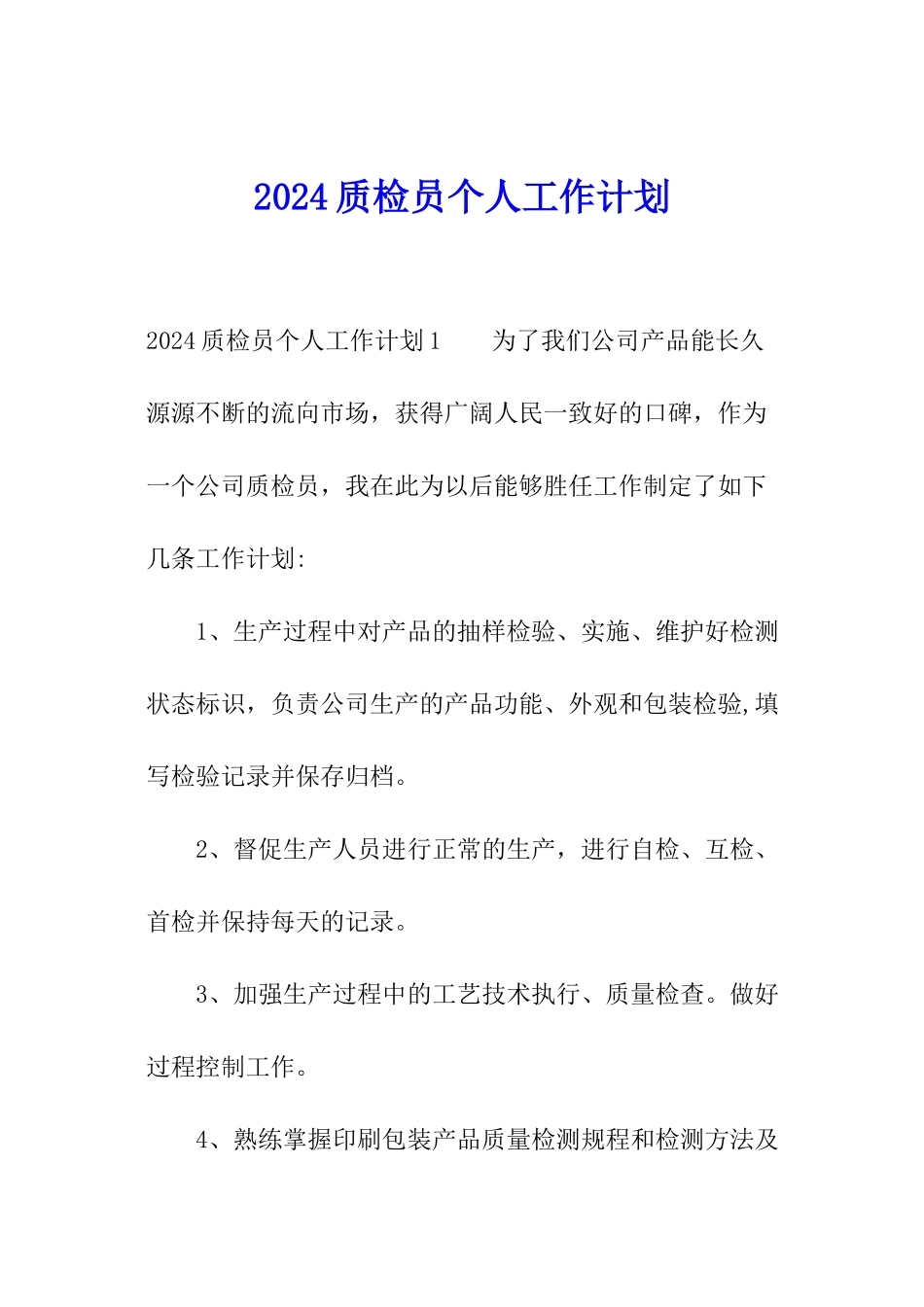 2024质检员个人工作计划

2024质检员个人工作计划1　　为了我们公司产品能长久源源不断的流向市场，获得广阔人民一致好的口碑，作为一个公司质检员，我在此为以后能够胜任工作制定了如下几条工作计划:

1、生产过程中对产品的抽样检验、实施、维护好检测状态标识，负责公司生产的产品功能、外观和包装检验,填写检验记录并保存归档。

2、督促生产人员进行正常的生产，进行自检、互检、首检并保持每天的记录。

3、加强生产过程中的工艺技术执行、质量检查。做好过程控制工作。

4、熟练掌握印刷包装产品质量检测规程和检测方法及